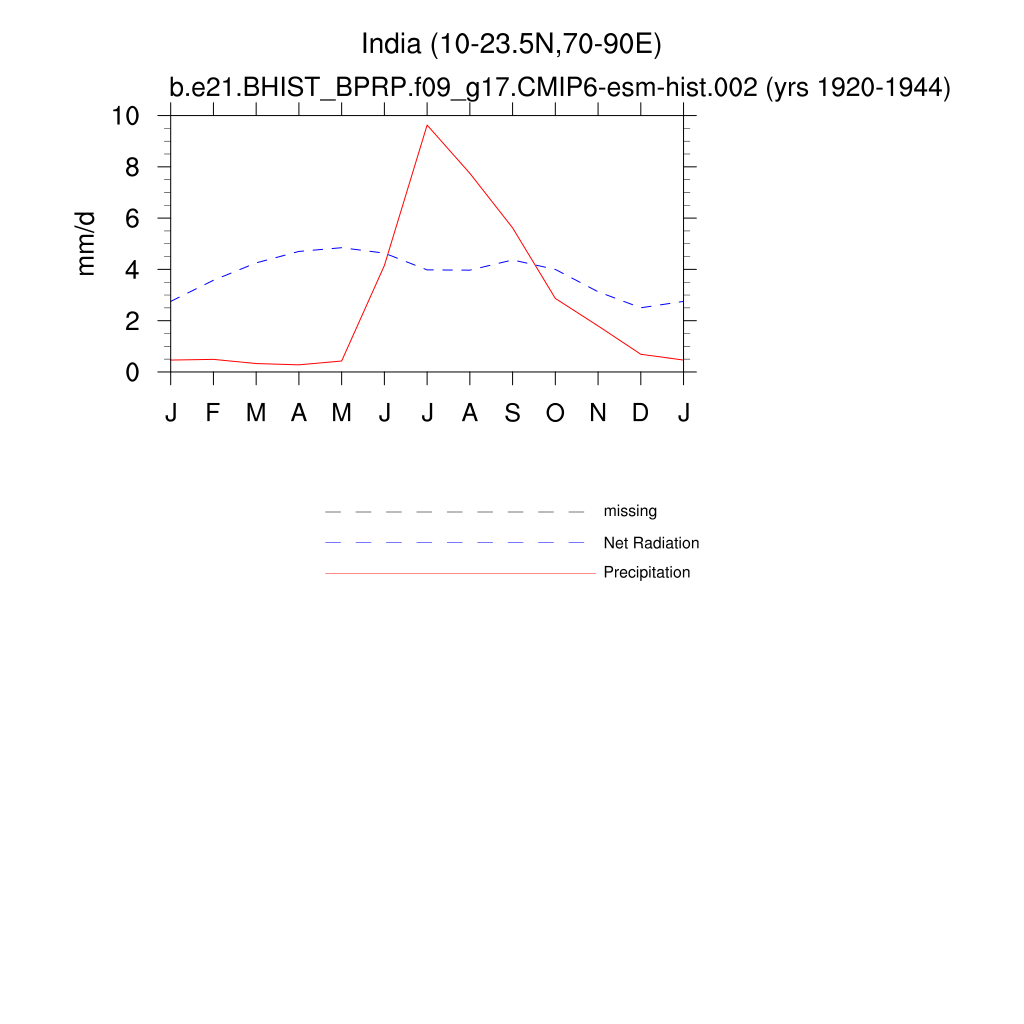 India (10-23.5N,70-90E)
b.e21.BHIST_BPRP.f09_g17.CMIP6-esm-hist.002 (yrs 1920-1944)

mm/d

10
8
6
4
2
0

J F M A M J J A S O N D J

missing
Net Radiation
Precipitation